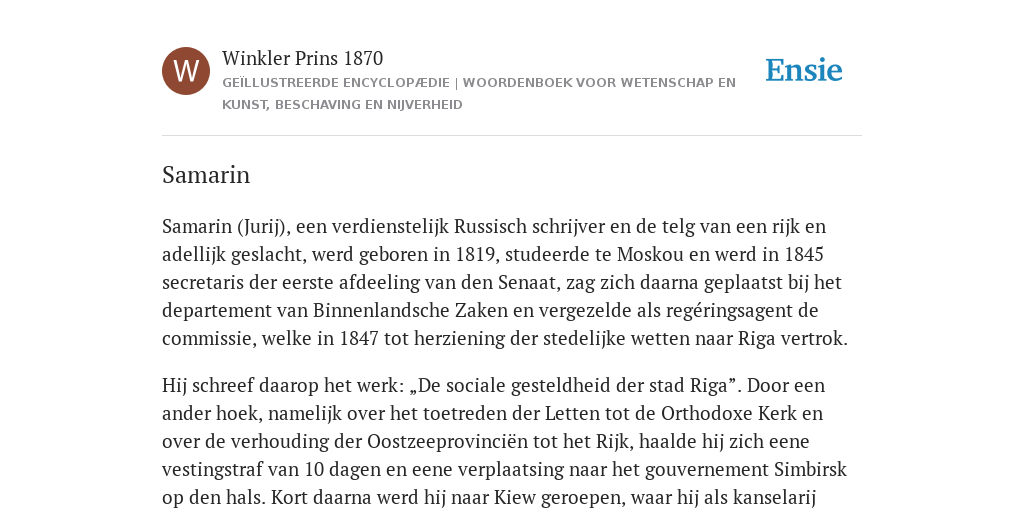 W

Winkler Prins 1870

GEÏLLUSTREERDE ENCYCLOPÆDIE | WOORDENBOEK VOOR WETENSCHAP EN KUNST, BESCHAVING EN NIJVERHEID

Ensie

Samarin

Samarin (Jurij), een verdienstelijk Russisch schrijver en de telg van een rijk en adellijk geslacht, werd geboren in 1819, studeerde te Moskou en werd in 1845 secretaris der eerste afdeeling van den Senaat, zag zich daarna geplaatst bij het departement van Binnenlandsche Zaken en vergezelde als regéringsagent de commissie, welke in 1847 tot herziening der stedelijke wetten naar Riga vertrok.

Hij schreef daarop het werk: „De sociale gesteldheid der stad Riga”. Door een ander hoek, namelijk over het toetreden der Letten tot de Orthodoxe Kerk en over de verhouding der Oostzeeprovinciën tot het Rijk, haalde hij zich eene vestingstraf van 10 dagen en eene verplaatsing naar het gouvernement Simbirsk op den hals. Kort daarna werd hij naar Kiew geroepen, waar hij als kanselarij